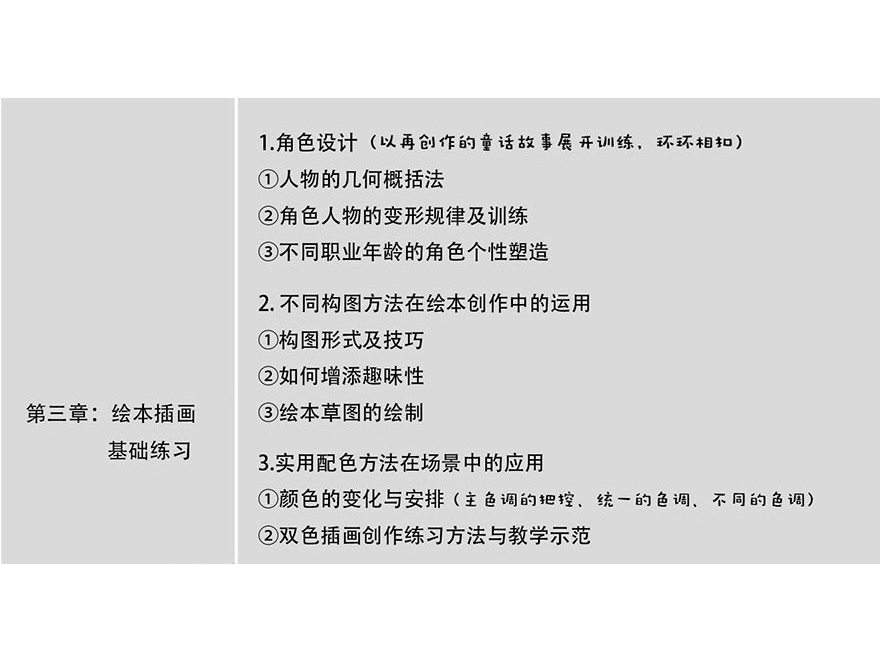 第三章：绘本插画
基础练习

1.角色设计（以再创作的童话故事展开训练，环环相扣）
①人物的几何概括法
②角色人物的变形规律及训练
③不同职业年龄的角色个性塑造

2.不同构图方法在绘本创作中的运用
①构图形式及技巧
②如何增添趣味性
③绘本草图的绘制

3.实用配色方法在场景中的应用
①颜色的变化与安排（主色调的把控、统一的色调、不同的色调）
②双色插画创作练习方法与教学示范